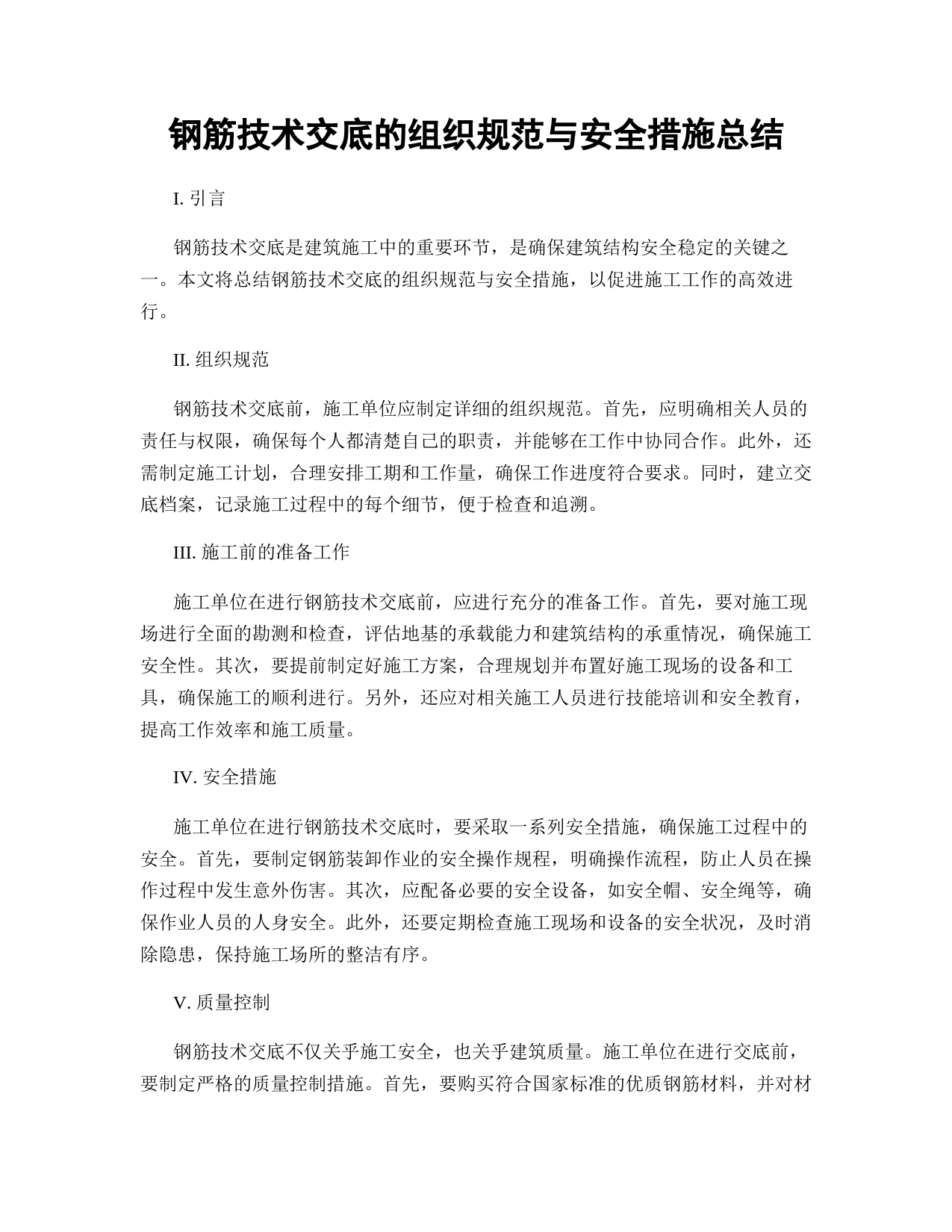 钢筋技术交底的组织规范与安全措施总结

I. 引言

钢筋技术交底是建筑施工中的重要环节，是确保建筑结构安全稳定的关键之一。本文将总结钢筋技术交底的组织规范与安全措施，以促进施工工作的高效进行。

II. 组织规范

钢筋技术交底前，施工单位应制定详细的组织规范。首先，应明确相关人员的责任与权限，确保每个人都清楚自己的职责，并能够在工作中协同合作。此外，还需制定施工计划，合理安排工期和工作量，确保工作进度符合要求。同时，建立交底档案，记录施工过程中的每个细节，便于检查和追溯。

III. 施工前的准备工作

施工单位在进行钢筋技术交底前，应进行充分的准备工作。首先，要对施工现场进行全面的勘测和检查，评估地基的承载能力和建筑结构的承重情况，确保施工安全性。其次，要提前制定好施工方案，合理规划并布置好施工现场的设备和工具，确保施工的顺利进行。另外，还应对相关施工人员进行技能培训和安全教育，提高工作效率和施工质量。

IV. 安全措施

施工单位在进行钢筋技术交底时，要采取一系列安全措施，确保施工过程中的安全。首先，要制定钢筋装卸作业的安全操作规程，明确操作流程，防止人员在操作过程中发生意外伤害。其次，应配备必要的安全设备，如安全帽、安全绳等，确保作业人员的人身安全。此外，还要定期检查施工现场和设备的安全状况，及时消除隐患，保持施工场所的整洁有序。

V. 质量控制

钢筋技术交底不仅关乎施工安全，也关乎建筑质量。施工单位在进行交底前，要制定严格的质量控制措施。首先，要购买符合国家标准的优质钢筋材料，并对材